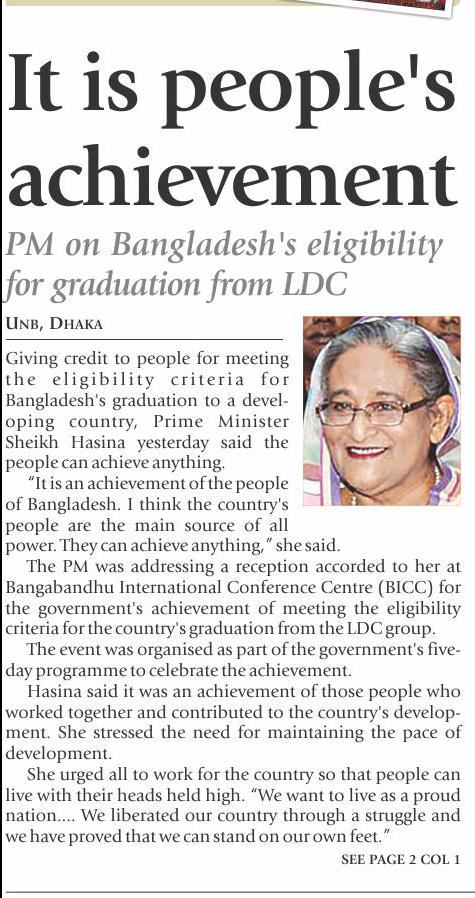 It is people's achievement

PM on Bangladesh's eligibility for graduation from LDC

UNB, DHAKA

Giving credit to people for meeting the eligibility criteria for Bangladesh's graduation to a developing country, Prime Minister Sheikh Hasina yesterday said the people can achieve anything.

"It is an achievement of the people of Bangladesh. I think the country's people are the main source of all power. They can achieve anything," she said.

The PM was addressing a reception accorded to her at Bangabandhu International Conference Centre (BICC) for the government's achievement of meeting the eligibility criteria for the country's graduation from the LDC group.

The event was organised as part of the government's five-day programme to celebrate the achievement.

Hasina said it was an achievement of those people who worked together and contributed to the country's development. She stressed the need for maintaining the pace of development.

She urged all to work for the country so that people can live with their heads held high. "We want to live as a proud nation.... We liberated our country through a struggle and we have proved that we can stand on our own feet."

SEE PAGE 2 COL 1